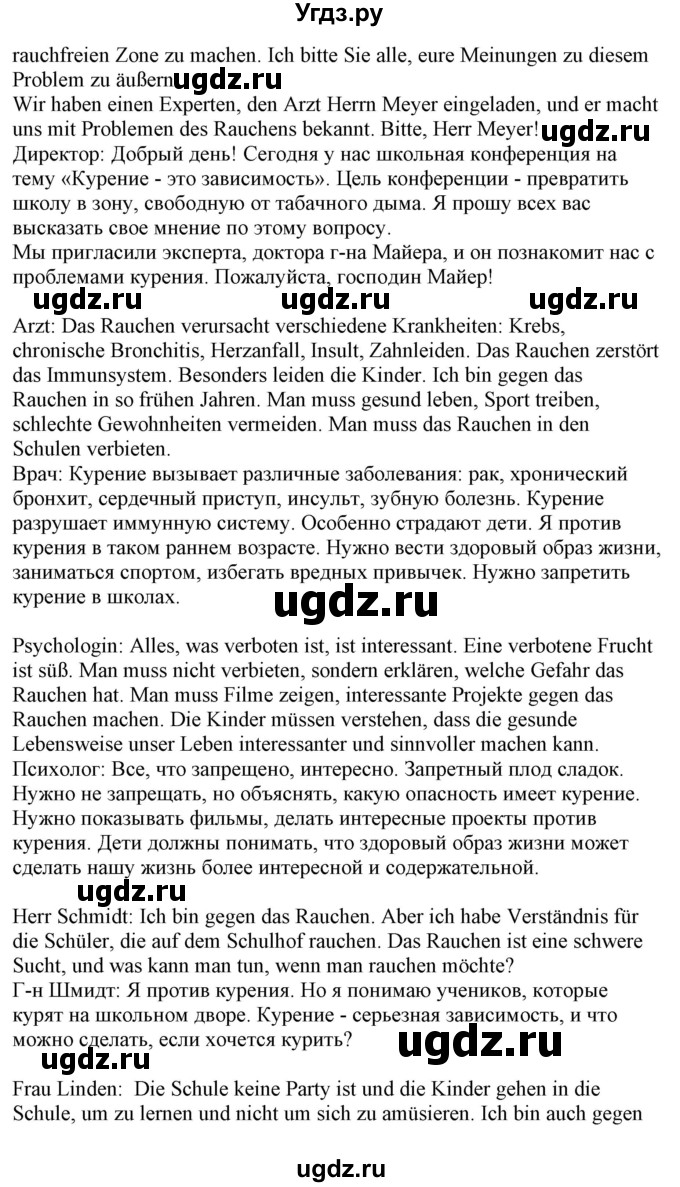 Угдз.ру

rauchfreien Zone zu machen. Ich bitte Sie alle, eure Meinungen zu diesem Problem zu äußern ugdz.ru

Wir haben einen Experten, den Arzt Herrn Meyer eingeladen, und er macht uns mit Problemen des Rauchens bekannt. Bitte, Herr Meyer! ugdz.ru

Директор: Добрый день! Сегодня у нас школьная конференция на тему «Курение - это зависимость». Цель конференции - превратить школу в зону, свободную от табачного дыма. Я прошу всех вас высказать свое мнение по этому вопросу.

Мы пригласили эксперта, доктора г-на Майера, и он познакомит нас с проблемами курения. Пожалуйста, господин Майер!

ugdz.ru ugdz.ru ugdz.ru

Arzt: Das Rauchen verursacht verschiedene Krankheiten: Krebs, chronische Bronchitis, Herzanfall, Insult, Zahnleiden. Das Rauchen zerstört das Immunsystem. Besonders leiden die Kinder. Ich bin gegen das Rauchen in so frühen Jahren. Man muss gesund leben, Sport treiben, schlechte Gewohnheiten vermeiden. Man muss das Rauchen in den Schulen verbieten.

Врач: Курение вызывает различные заболевания: рак, хронический бронхит, сердечный приступ, инсульт, зубную болезнь. Курение разрушает иммунную систему. Особенно страдают дети. Я против курения в таком раннем возрасте. Нужно вести здоровый образ жизни, заниматься спортом, избегать вредных привычек. Нужно запретить курение в школах.

ugdz.ru

Psychologin: Alles, was verboten ist, ist interessant. Eine verbotene Frucht ist süß. Man muss nicht verbieten, sondern erklären, welche Gefahr das Rauchen hat. Man muss Filme zeigen, interessante Projekte gegen das Rauchen machen. Die Kinder müssen verstehen, dass die gesunde Lebensweise unser Leben interessanter und sinnvoller machen kann.

Психолог: Все, что запрещено, интересно. Запретный плод сладок. Нужно не запрещать, но объяснять, какую опасность имеет курение. Нужно показывать фильмы, делать интересные проекты против курения. Дети должны понимать, что здоровый образ жизни может сделать нашу жизнь более интересной и содержательной.

ugdz.ru

Herr Schmidt: Ich bin gegen das Rauchen. Aber ich habe Verständnis für die Schüler, die auf dem Schulhof rauchen. Das Rauchen ist eine schwere Sucht, und was kann man tun, wenn man rauchen möchte?

Г-н Шмидт: Я против курения. Но я понимаю учеников, которые курят на школьном дворе. Курение - серьезная зависимость, и что можно сделать, если хочется курить? ugdz.ru ugdz.ru

Frau Linden: Die Schule keine Party ist und die Kinder gehen in die Schule, um zu lernen und nicht um sich zu amüsieren. Ich bin auch gegen

ugdz.ru